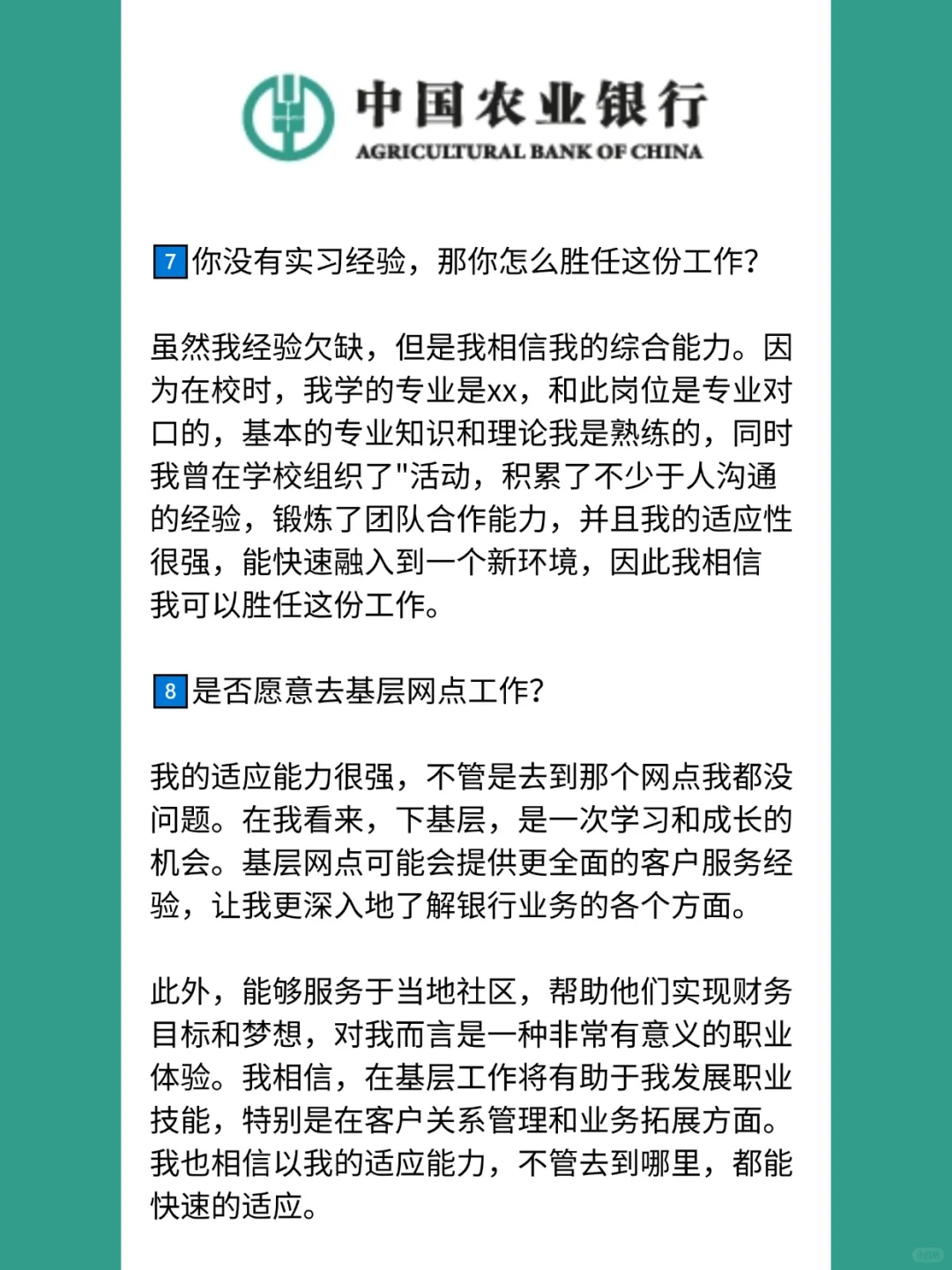 中国农业银行
AGRICULTURAL BANK OF CHINA

7 你没有实习经验，那你怎么胜任这份工作？

虽然我经验欠缺，但是我相信我的综合能力。因为在校时，我学的专业是xx，和此岗位是专业对口的，基本的专业知识和理论我是熟练的，同时我曾在学校组织了"活动，积累了不少于人沟通的经验，锻炼了团队合作能力，并且我的适应性很强，能快速融入到一个新环境，因此我相信我可以胜任这份工作。

8 是否愿意去基层网点工作？

我的适应能力很强，不管是去到那个网点我都没问题。在我看来，下基层，是一次学习和成长的机会。基层网点可能会提供更全面的客户服务经验，让我更深入地了解银行业务的各个方面。

此外，能够服务于当地社区，帮助他们实现财务目标和梦想，对我而言是一种非常有意义的职业体验。我相信，在基层工作将有助于我发展职业技能，特别是在客户关系管理和业务拓展方面。我也相信以我的适应能力，不管去到哪里，都能快速的适应。